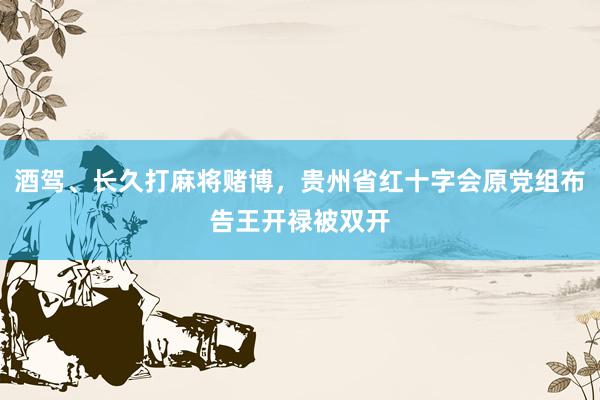 酒驾、长久打麻将赌博，贵州省红十字会原党组布告王开禄被双开